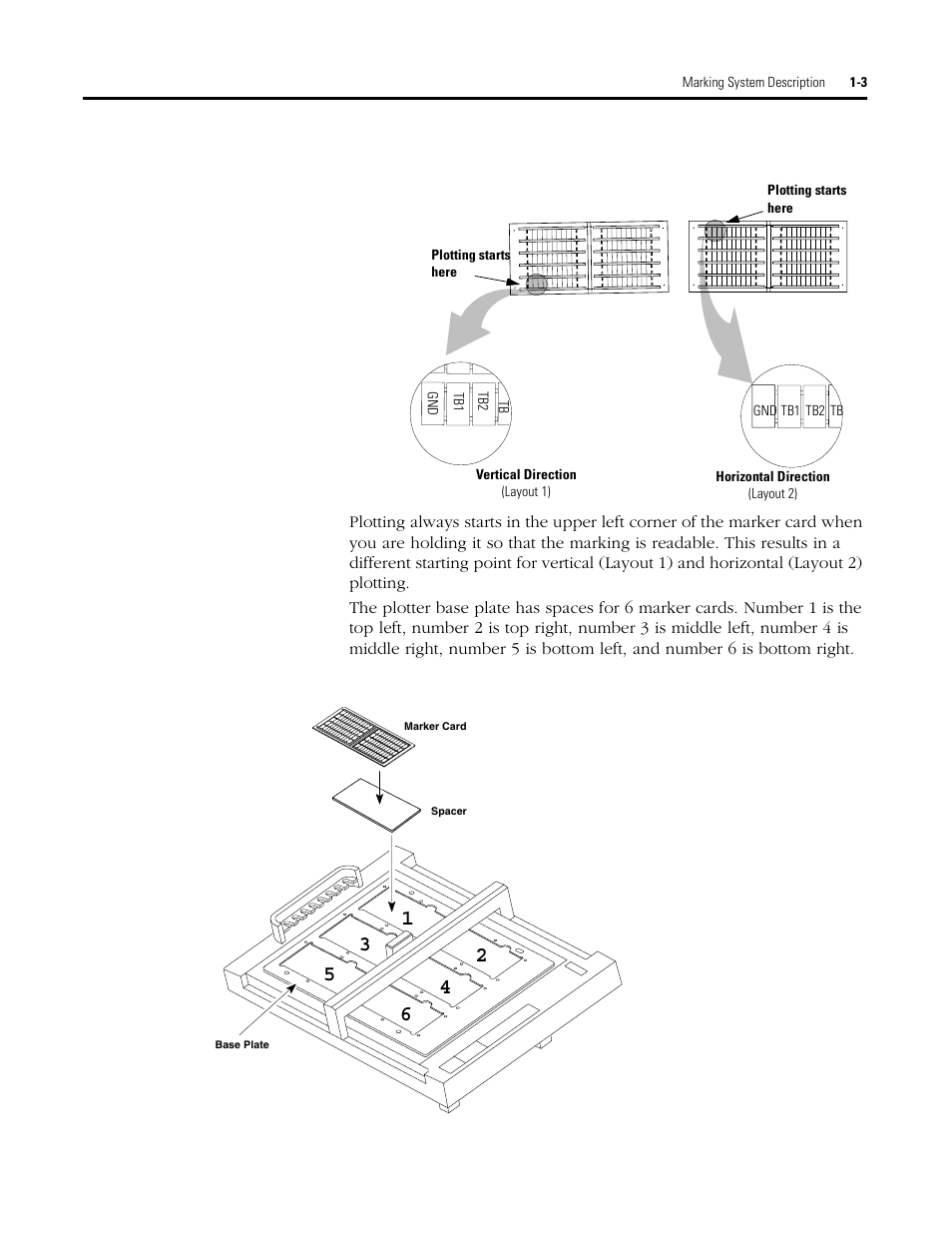 Marking System Description 1-3

Plotting starts here

Plotting starts here

GND TB1 TB2 TB

GND TB1 TB2 TB

Vertical Direction
(Layout 1)

Horizontal Direction
(Layout 2)

Plotting always starts in the upper left corner of the marker card when you are holding it so that the marking is readable. This results in a different starting point for vertical (Layout 1) and horizontal (Layout 2) plotting.

The plotter base plate has spaces for 6 marker cards. Number 1 is the top left, number 2 is top right, number 3 is middle left, number 4 is middle right, number 5 is bottom left, and number 6 is bottom right.

Marker Card

Spacer

1
3
2
5
4
6

Base Plate